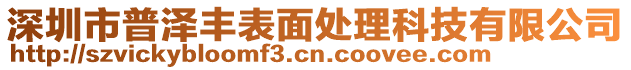 深圳市普泽丰表面处理科技有限公司
http://szvickybloomf3.cn.coovee.com